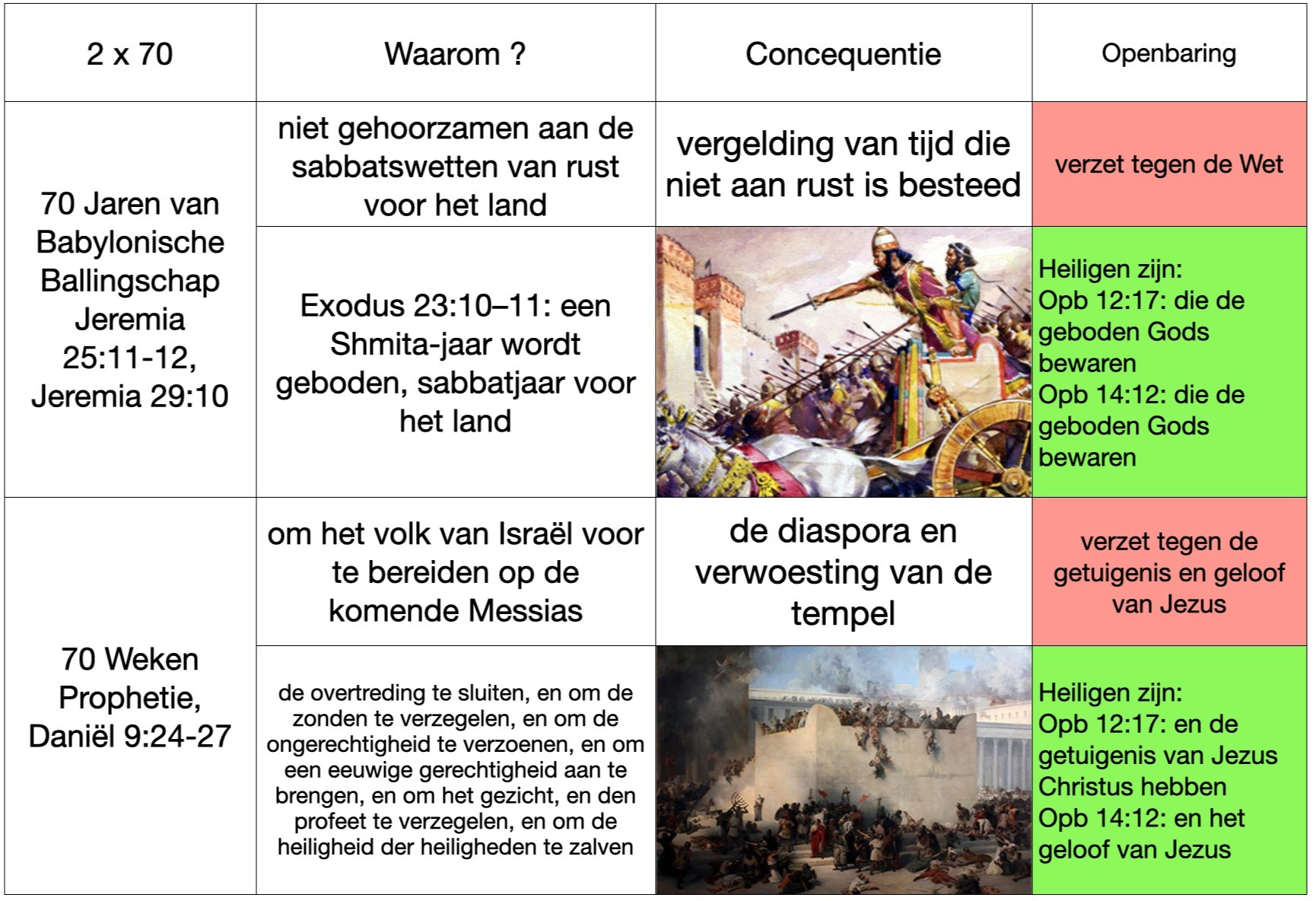 | 2 x 70 | Waarom ? | Concequentie | Openbaring |
|---|---|---|---|
| 70 Jaren van Babylonische Ballingschap Jeremia 25:11-12, Jeremia 29:10 | niet gehoorzamen aan de sabbatswetten van rust voor het land | vergelding van tijd die niet aan rust is besteed | verzet tegen de Wet |
| | Exodus 23:10–11: een Shmita-jaar wordt geboden, sabbatjaar voor het land | | Heiligen zijn: Opb 12:17: die de geboden Gods bewaren Opb 14:12: die de geboden Gods bewaren |
| 70 Weken Prophetie, Daniël 9:24-27 | om het volk van Israël voor te bereiden op de komende Messias | de diaspora en verwoesting van de tempel | verzet tegen de getuigenis en geloof van Jezus |
| | de overtreding te sluiten, en om de zonden te verzegelen, en om de ongerechtigheid te verzoenen, en om een eeuwige gerechtigheid aan te brengen, en om het gezicht, en den profeet te verzegelen, en om de heiligheid der heiligheden te zalven | | Heiligen zijn: Opb 12:17: en de getuigenis van Jezus Christus hebben Opb 14:12: en het geloof van Jezus |